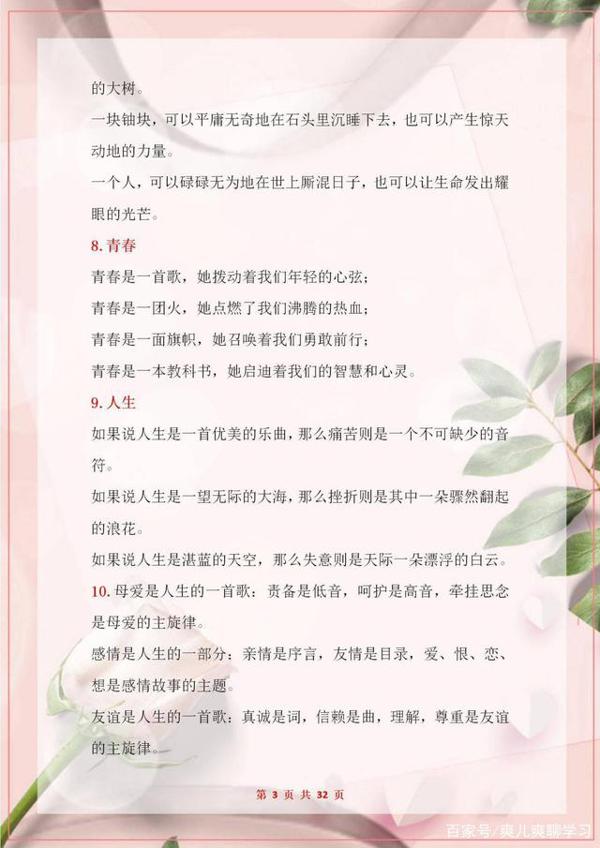 的大树。

一块铀块，可以平庸无奇地在石头里沉睡下去，也可以产生惊天动地的力量。

一个人，可以碌碌无为地在世上厮混日子，也可以让生命发出耀眼的光芒。

8. 青春

青春是一首歌，她拨动着我们年轻的心弦；

青春是一团火，她点燃了我们沸腾的热血；

青春是一面旗帜，她召唤着我们勇敢前行；

青春是一本教科书，她启迪着我们的智慧和心灵。

9. 人生

如果说人生是一首优美的乐曲，那么痛苦则是一个不可缺少的音符。

如果说人生是一望无际的大海，那么挫折则是其中一朵骤然翻起的浪花。

如果说人生是湛蓝的天空，那么失意则是天际一朵漂浮的白云。

10. 母爱是人生的一首歌：责备是低音，呵护是高音，牵挂思念是母爱的主旋律。

感情是人生的一部分：亲情是序言，友情是目录，爱、恨、恋、想是感情故事的主题。

友谊是人生的一首歌：真诚是词，信赖是曲，理解，尊重是友谊的主旋律。

第 3 页 共 32 页

百家号/爽儿爽聊学习